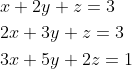 $x + 2y + z = 3$

$2x + 3y + z = 3$

$3x + 5y + 2z = 1$